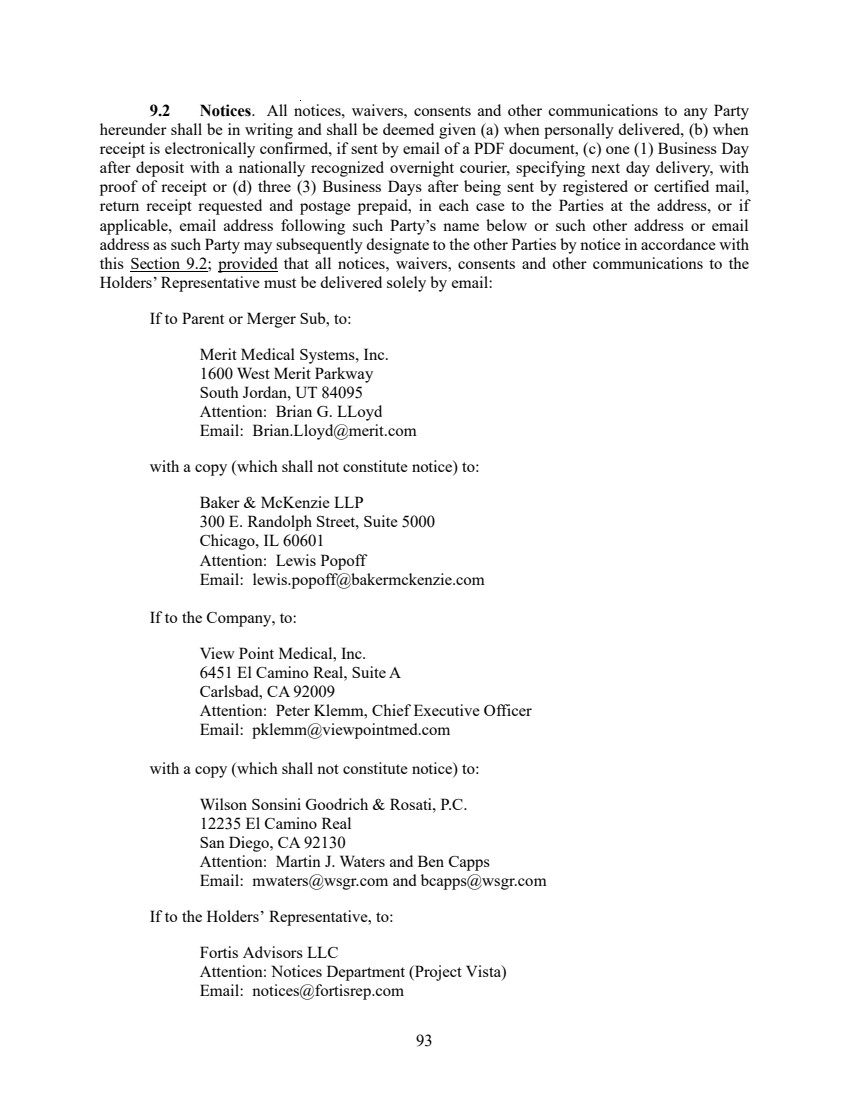 9.2 Notices. All notices, waivers, consents and other communications to any Party hereunder shall be in writing and shall be deemed given (a) when personally delivered, (b) when receipt is electronically confirmed, if sent by email of a PDF document, (c) one (1) Business Day after deposit with a nationally recognized overnight courier, specifying next day delivery, with proof of receipt or (d) three (3) Business Days after being sent by registered or certified mail, return receipt requested and postage prepaid, in each case to the Parties at the address, or if applicable, email address following such Party's name below or such other address or email address as such Party may subsequently designate to the other Parties by notice in accordance with this Section 9.2; provided that all notices, waivers, consents and other communications to the Holders' Representative must be delivered solely by email:

If to Parent or Merger Sub, to:

Merit Medical Systems, Inc.
1600 West Merit Parkway
South Jordan, UT 84095
Attention: Brian G. LLoyd
Email: Brian.Lloyd@merit.com

with a copy (which shall not constitute notice) to:

Baker & McKenzie LLP
300 E. Randolph Street, Suite 5000
Chicago, IL 60601
Attention: Lewis Popoff
Email: lewis.popoff@bakermckenzie.com

If to the Company, to:

View Point Medical, Inc.
6451 El Camino Real, Suite A
Carlsbad, CA 92009
Attention: Peter Klemm, Chief Executive Officer
Email: pklemm@viewpointmed.com

with a copy (which shall not constitute notice) to:

Wilson Sonsini Goodrich & Rosati, P.C.
12235 El Camino Real
San Diego, CA 92130
Attention: Martin J. Waters and Ben Capps
Email: mwaters@wsgr.com and bcapps@wsgr.com

If to the Holders' Representative, to:

Fortis Advisors LLC
Attention: Notices Department (Project Vista)
Email: notices@fortisrep.com

93